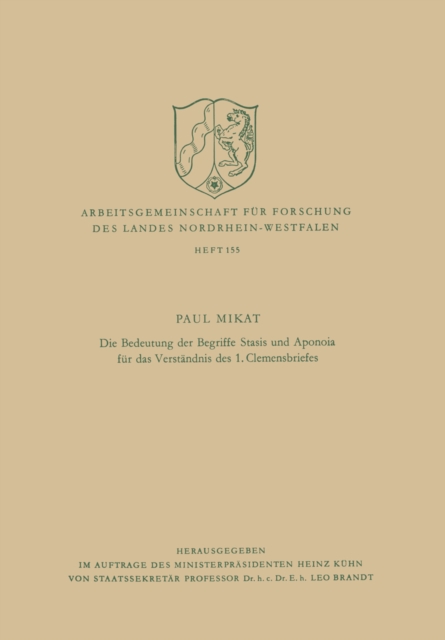 ARBEITSGEMEINSCHAFT FÜR FORSCHUNG
DES LANDES NORDRHEIN-WESTFALEN

HEFT 155

PAUL MIKAT

Die Bedeutung der Begriffe Stasis und Aponoia für das Verständnis des 1. Clemensbriefes

HERAUSGEGEBEN
IM AUFTRAGE DES MINISTERPRÄSIDENTEN HEINZ KÜHN
VON STAATSSEKRETÄR PROFESSOR Dr. h. c. Dr. E. h. LEO BRANDT